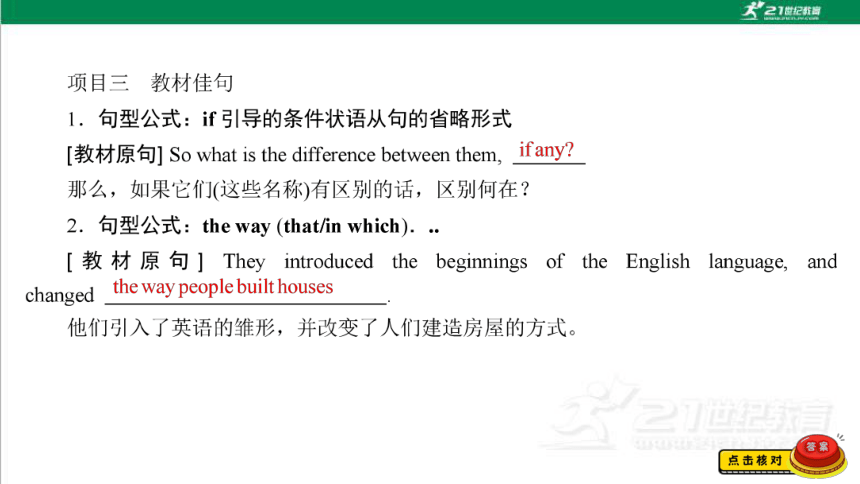 21世纪教育

项目三　教材佳句

1．句型公式：if 引导的条件状语从句的省略形式

[教材原句] So what is the difference between them, if any?

那么，如果它们(这些名称)有区别的话，区别何在？

2．句型公式：the way (that/in which)．..

[教材原句] They introduced the beginnings of the English language, and changed the way people built houses.

他们引入了英语的雏形，并改变了人们建造房屋的方式。

21世纪教育

点击核对

答案